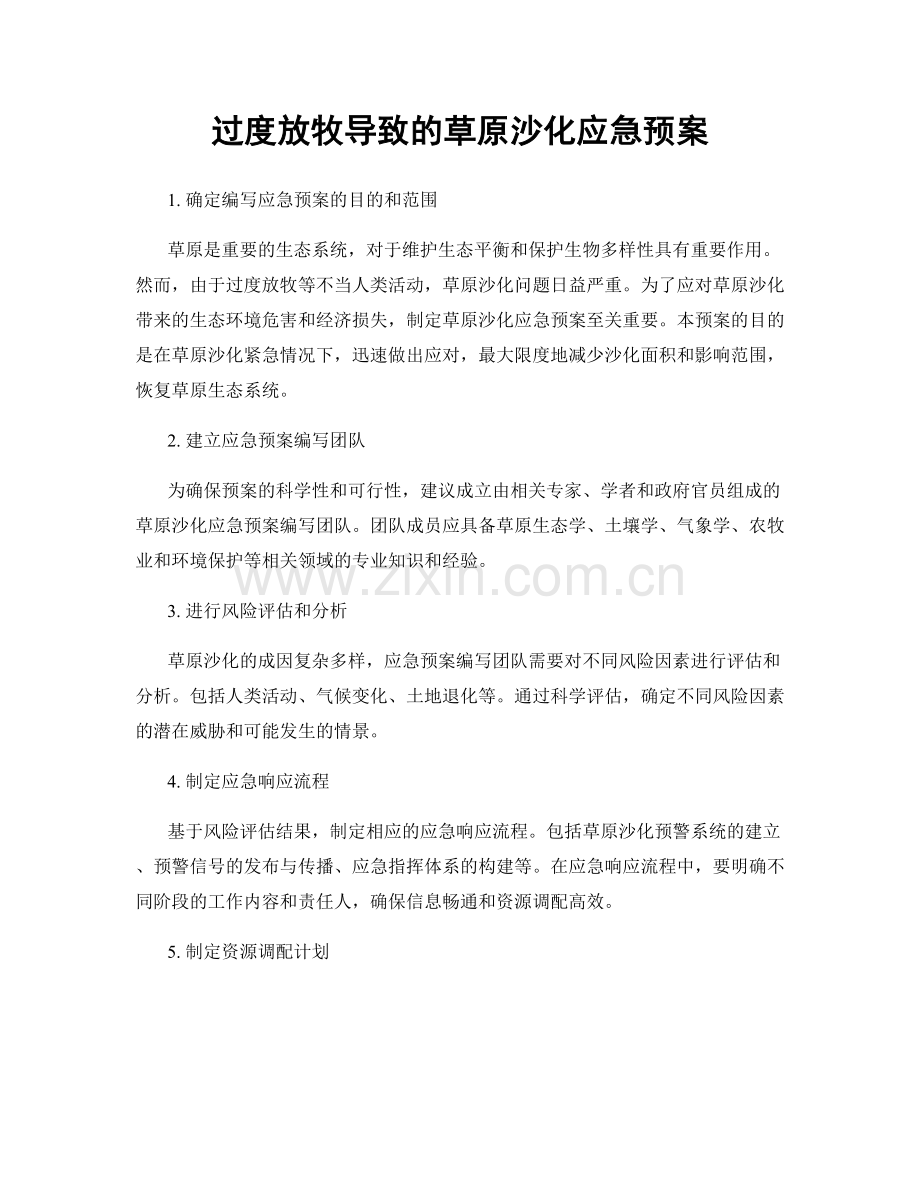 过度放牧导致的草原沙化应急预案

1. 确定编写应急预案的目的和范围

草原是重要的生态系统，对于维护生态平衡和保护生物多样性具有重要作用。然而，由于过度放牧等不当人类活动，草原沙化问题日益严重。为了应对草原沙化带来的生态环境危害和经济损失，制定草原沙化应急预案至关重要。本预案的目的是在草原沙化紧急情况下，迅速做出应对，最大限度地减少沙化面积和影响范围，恢复草原生态系统。

2. 建立应急预案编写团队

为确保预案的科学性和可行性，建议成立由相关专家、学者和政府官员组成的草原沙化应急预案编写团队。团队成员应具备草原生态学、土壤学、气象学、农牧业和环境保护等相关领域的专业知识和经验。

www.zixin.com.cn

3. 进行风险评估和分析

草原沙化的成因复杂多样，应急预案编写团队需要对不同风险因素进行评估和分析。包括人类活动、气候变化、土地退化等。通过科学评估，确定不同风险因素的潜在威胁和可能发生的情景。

4. 制定应急响应流程

基于风险评估结果，制定相应的应急响应流程。包括草原沙化预警系统的建立、预警信号的发布与传播、应急指挥体系的构建等。在应急响应流程中，要明确不同阶段的工作内容和责任人，确保信息畅通和资源调配高效。

5. 制定资源调配计划